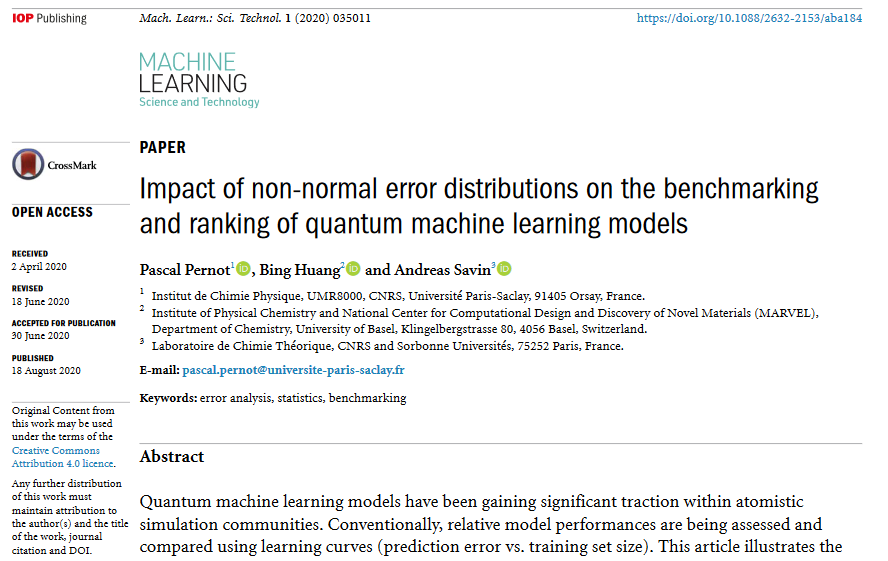 IOP Publishing

Mach. Learn.: Sci. Technol. 1 (2020) 035011

https://doi.org/10.1088/2632-2153/aba184

MACHINE
LEARNING
Science and Technology

CrossMark

OPEN ACCESS

RECEIVED
2 April 2020

REVISED
18 June 2020

ACCEPTED FOR PUBLICATION
30 June 2020

PUBLISHED
18 August 2020

Original Content from this work may be used under the terms of the Creative Commons Attribution 4.0 licence.

Any further distribution of this work must maintain attribution to the author(s) and the title of the work, journal citation and DOI.

PAPER

Impact of non-normal error distributions on the benchmarking and ranking of quantum machine learning models

Pascal Pernot$^{1}$, Bing Huang$^{2}$ and Andreas Savin$^{3}$

$^{1}$ Institut de Chimie Physique, UMR8000, CNRS, Université Paris-Saclay, 91405 Orsay, France.

$^{2}$ Institute of Physical Chemistry and National Center for Computational Design and Discovery of Novel Materials (MARVEL), Department of Chemistry, University of Basel, Klingelbergstrasse 80, 4056 Basel, Switzerland.

$^{3}$ Laboratoire de Chimie Théorique, CNRS and Sorbonne Universités, 75252 Paris, France.

E-mail: pascal.pernot@universite-paris-saclay.fr

Keywords: error analysis, statistics, benchmarking

Abstract

Quantum machine learning models have been gaining significant traction within atomistic simulation communities. Conventionally, relative model performances are being assessed and compared using learning curves (prediction error vs. training set size). This article illustrates the